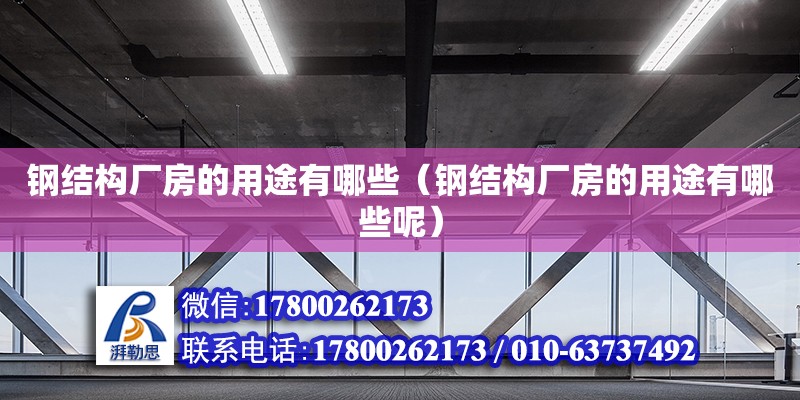 钢结构厂房的用途有哪些（钢结构厂房的用途有哪些呢）

湃勒思

微信:17800262173

联系电话:17800262173 / 010-63737492